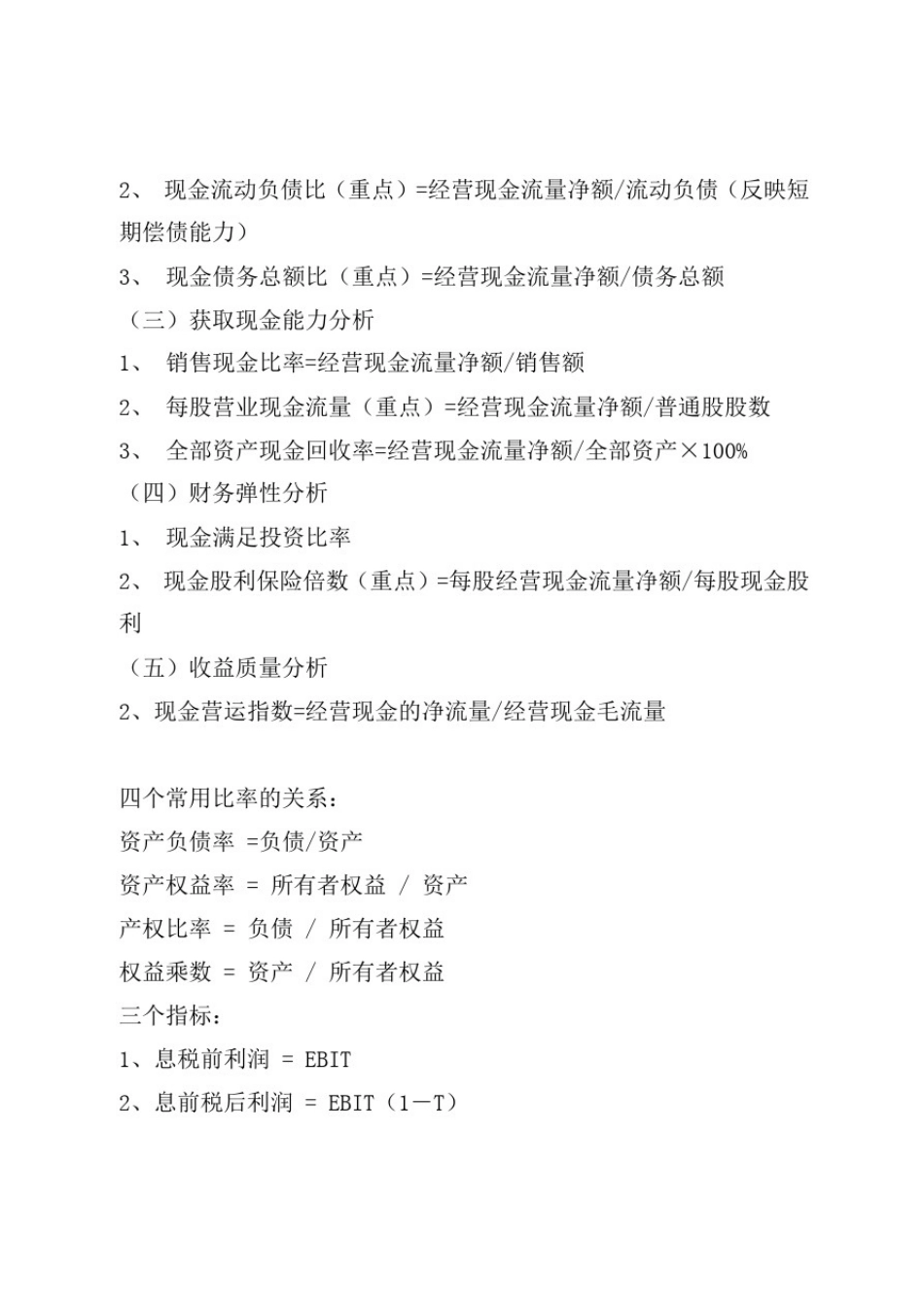 2、 现金流动负债比（重点）=经营现金流量净额/流动负债（反映短期偿债能力）

3、 现金债务总额比（重点）=经营现金流量净额/债务总额

（三）获取现金能力分析

1、 销售现金比率=经营现金流量净额/销售额

2、 每股营业现金流量（重点）=经营现金流量净额/普通股股数

3、 全部资产现金回收率=经营现金流量净额/全部资产×100%

（四）财务弹性分析

1、 现金满足投资比率

2、 现金股利保险倍数（重点）=每股经营现金流量净额/每股现金股利

（五）收益质量分析

2、现金营运指数=经营现金的净流量/经营现金毛流量

四个常用比率的关系：

资产负债率 =负债/资产

资产权益率 = 所有者权益 / 资产

产权比率 = 负债 / 所有者权益

权益乘数 = 资产 / 所有者权益

三个指标：

1、息税前利润 = EBIT

2、息前税后利润 = EBIT（1－T）